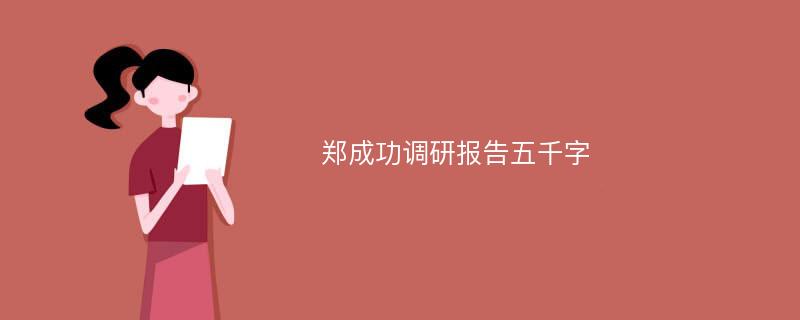 郑成功调研报告五千字